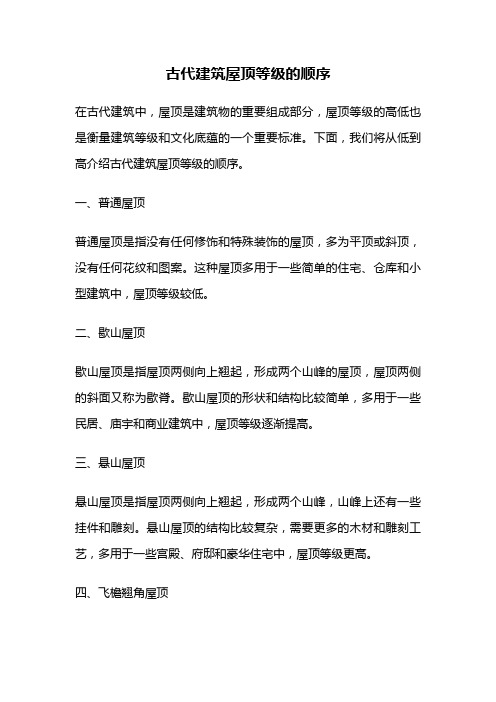 古代建筑屋顶等级的顺序

在古代建筑中，屋顶是建筑物的重要组成部分，屋顶等级的高低也是衡量建筑等级和文化底蕴的一个重要标准。下面，我们将从低到高介绍古代建筑屋顶等级的顺序。

一、普通屋顶

普通屋顶是指没有任何修饰和特殊装饰的屋顶，多为平顶或斜顶，没有任何花纹和图案。这种屋顶多用于一些简单的住宅、仓库和小型建筑中，屋顶等级较低。

二、歇山屋顶

歇山屋顶是指屋顶两侧向上翘起，形成两个山峰的屋顶，屋顶两侧的斜面又称为歇脊。歇山屋顶的形状和结构比较简单，多用于一些民居、庙宇和商业建筑中，屋顶等级逐渐提高。

三、悬山屋顶

悬山屋顶是指屋顶两侧向上翘起，形成两个山峰，山峰上还有一些挂件和雕刻。悬山屋顶的结构比较复杂，需要更多的木材和雕刻工艺，多用于一些宫殿、府邸和豪华住宅中，屋顶等级更高。

四、飞檐翘角屋顶